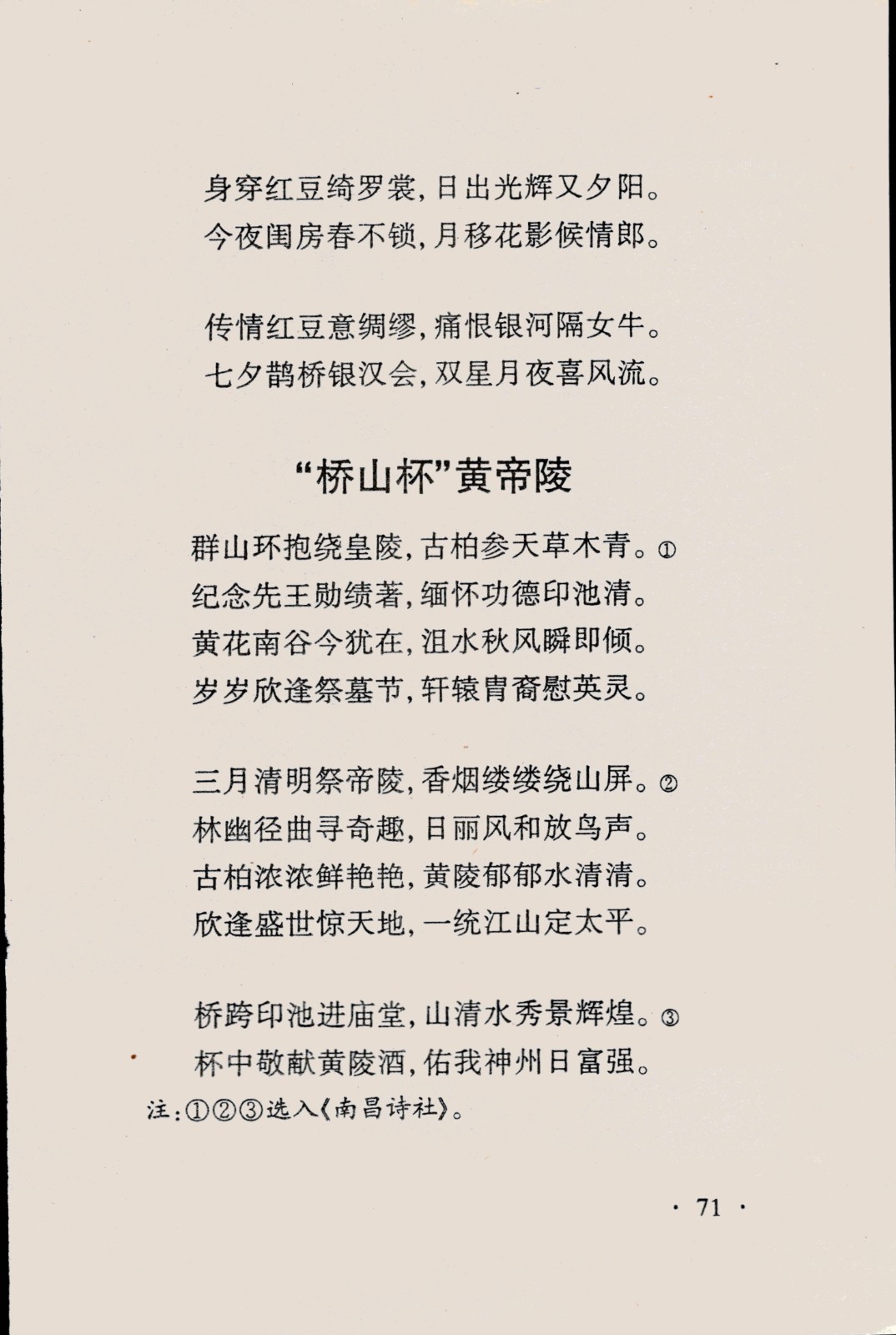 身穿红豆绮罗裳，日出光辉又夕阳。
今夜闺房春不锁，月移花影候情郎。

传情红豆意绸缪，痛恨银河隔女牛。
七夕鹊桥银汉会，双星月夜喜风流。

“桥山杯”黄帝陵

群山环抱绕皇陵，古柏参天草木青。①
纪念先王勋绩著，缅怀功德印池清。
黄花南谷今犹在，沮水秋风瞬即倾。
岁岁欣逢祭墓节，轩辕胄裔慰英灵。

三月清明祭帝陵，香烟缕缕绕山屏。②
林幽径曲寻奇趣，日丽风和放鸟声。
古柏浓浓鲜艳艳，黄陵郁郁水清清。
欣逢盛世惊天地，一统江山定太平。

桥跨印池进庙堂，山清水秀景辉煌。③
杯中敬献黄陵酒，佑我神州日富强。
注：①②③选入《南昌诗社》。

· 71 ·